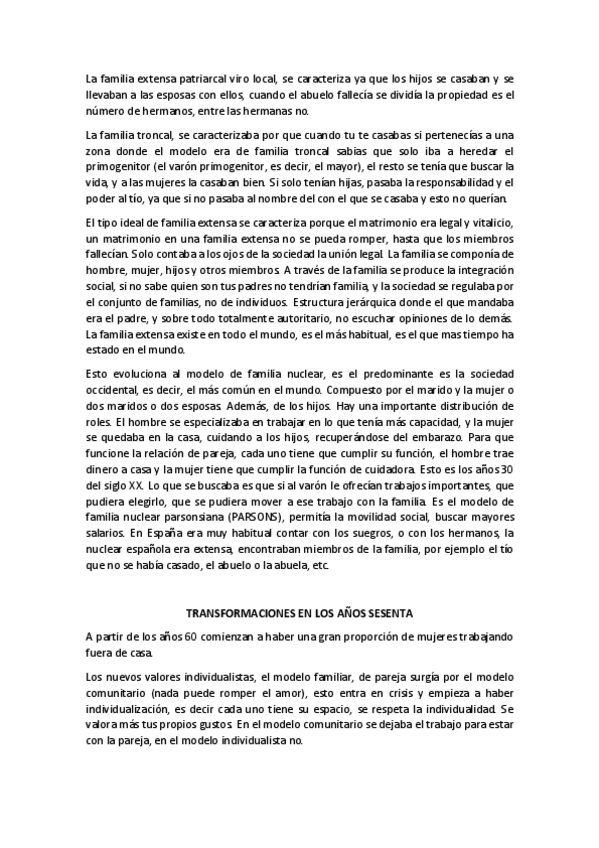 La familia extensa patriarcal viro local, se caracteriza ya que los hijos se casaban y se llevaban a las esposas con ellos, cuando el abuelo fallecía se dividía la propiedad es el número de hermanos, entre las hermanas no.

La familia troncal, se caracterizaba por que cuando tu te casabas si pertenecías a una zona donde el modelo era de familia troncal sabias que solo iba a heredar el primogenitor (el varón primogenitor, es decir, el mayor), el resto se tenía que buscar la vida, y a las mujeres la casaban bien. Si solo tenían hijas, pasaba la responsabilidad y el poder al tío, ya que si no pasaba al nombre del con el que se casaba y esto no querían.

El tipo ideal de familia extensa se caracteriza porque el matrimonio era legal y vitalicio, un matrimonio en una familia extensa no se pueda romper, hasta que los miembros fallecían. Solo contaba a los ojos de la sociedad la unión legal. La familia se componía de hombre, mujer, hijos y otros miembros. A través de la familia se produce la integración social, si no sabe quien son tus padres no tendrían familia, y la sociedad se regulaba por el conjunto de familias, no de individuos. Estructura jerárquica donde el que mandaba era el padre, y sobre todo totalmente autoritario, no escuchar opiniones de lo demás. La familia extensa existe en todo el mundo, es el más habitual, es el que mas tiempo ha estado en el mundo.

Esto evoluciona al modelo de familia nuclear, es el predominante es la sociedad occidental, es decir, el más común en el mundo. Compuesto por el marido y la mujer o dos maridos o dos esposas. Además, de los hijos. Hay una importante distribución de roles. El hombre se especializaba en trabajar en lo que tenía más capacidad, y la mujer se quedaba en la casa, cuidando a los hijos, recuperándose del embarazo. Para que funcione la relación de pareja, cada uno tiene que cumplir su función, el hombre trae dinero a casa y la mujer tiene que cumplir la función de cuidadora. Esto es los años 30 del siglo XX. Lo que se buscaba es que si al varón le ofrecían trabajos importantes, que pudiera elegirlo, que se pudiera mover a ese trabajo con la familia. Es el modelo de familia nuclear parsonsiana (PARSONS), permitía la movilidad social, buscar mayores salarios. En España era muy habitual contar con los suegros, o con los hermanos, la nuclear española era extensa, encontraban miembros de la familia, por ejemplo el tío que no se había casado, el abuelo o la abuela, etc.

TRANSFORMACIONES EN LOS AÑOS SESENTA

A partir de los años 60 comienzan a haber una gran proporción de mujeres trabajando fuera de casa.

Los nuevos valores individualistas, el modelo familiar, de pareja surgía por el modelo comunitario (nada puede romper el amor), esto entra en crisis y empieza a haber individualización, es decir cada uno tiene su espacio, se respeta la individualidad. Se valora más tus propios gustos. En el modelo comunitario se dejaba el trabajo para estar con la pareja, en el modelo individualista no.